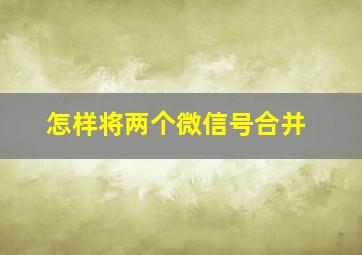 怎样将两个微信号合并